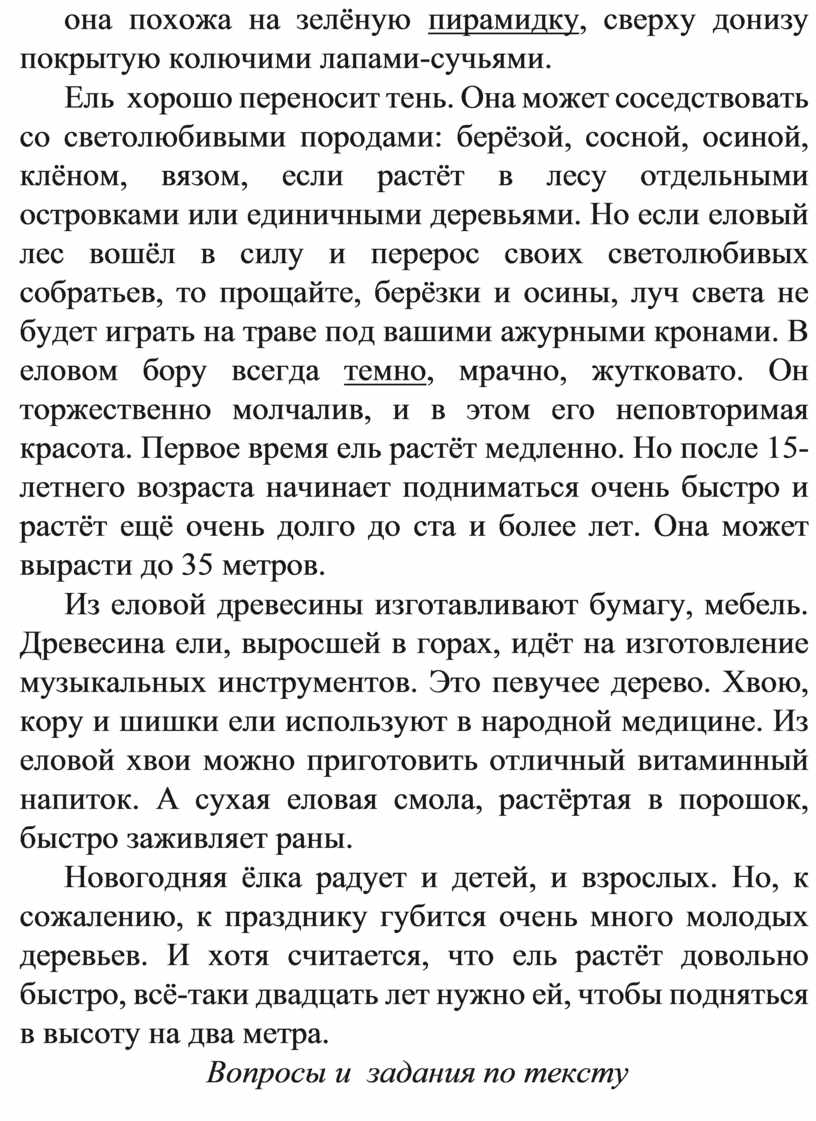 она похожа на зелёную пирамидку, сверху донизу покрытую колючими лапами-сучьями.

Ель хорошо переносит тень. Она может соседствовать со светолюбивыми породами: берёзой, сосной, осиной, клёном, вязом, если растёт в лесу отдельными островками или единичными деревьями. Но если еловый лес вошёл в силу и перерос своих светолюбивых собратьев, то прощайте, берёзки и осины, луч света не будет играть на траве под вашими ажурными кронами. В еловом бору всегда темно, мрачно, жутковато. Он торжественно молчалив, и в этом его неповторимая красота. Первое время ель растёт медленно. Но после 15-летнего возраста начинает подниматься очень быстро и растёт ещё очень долго до ста и более лет. Она может вырасти до 35 метров.

Из еловой древесины изготавливают бумагу, мебель. Древесина ели, выросшей в горах, идёт на изготовление музыкальных инструментов. Это певучее дерево. Хвою, кору и шишки ели используют в народной медицине. Из еловой хвои можно приготовить отличный витаминный напиток. А сухая еловая смола, растёртая в порошок, быстро заживляет раны.

Новогодняя ёлка радует и детей, и взрослых. Но, к сожалению, к празднику губится очень много молодых деревьев. И хотя считается, что ель растёт довольно быстро, всё-таки двадцать лет нужно ей, чтобы подняться в высоту на два метра.

Вопросы и задания по тексту